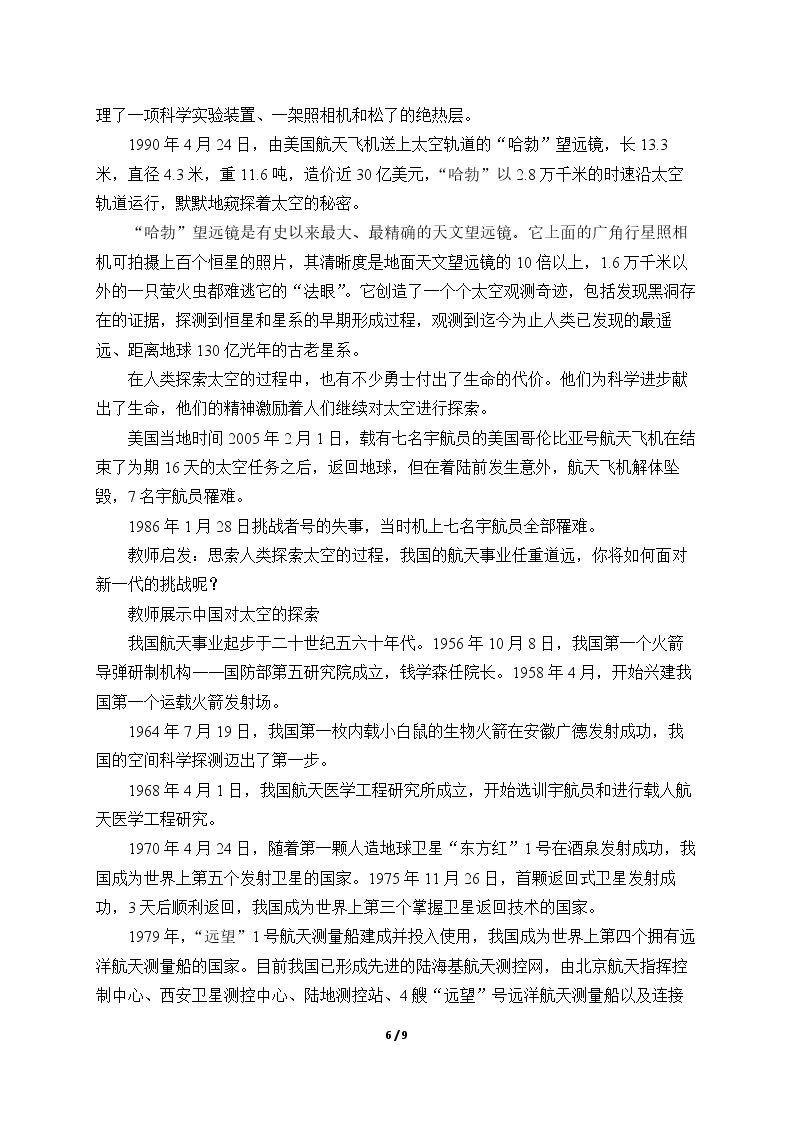 理了一项科学实验装置、一架照相机和松了的绝热层。

1990年4月24日，由美国航天飞机送上太空轨道的“哈勃”望远镜，长13.3米，直径4.3米，重11.6吨，造价近30亿美元，“哈勃”以2.8万千米的时速沿太空轨道运行，默默地窥探着太空的秘密。

“哈勃”望远镜是有史以来最大、最精确的天文望远镜。它上面的广角行星照相机可拍摄上百个恒星的照片，其清晰度是地面天文望远镜的10倍以上，1.6万千米以外的一只萤火虫都难逃它的“法眼”。它创造了一个个太空观测奇迹，包括发现黑洞存在的证据，探测到恒星和星系的早期形成过程，观测到迄今为止人类已发现的最遥远、距离地球130亿光年的古老星系。

在人类探索太空的过程中，也有不少勇士付出了生命的代价。他们为科学进步献出了生命，他们的精神激励着人们继续对太空进行探索。

美国当地时间2005年2月1日，载有七名宇航员的美国哥伦比亚号航天飞机在结束了为期16天的太空任务之后，返回地球，但在着陆前发生意外，航天飞机解体坠毁，7名宇航员罹难。

1986年1月28日挑战者号的失事，当时机上七名宇航员全部罹难。

教师启发：思索人类探索太空的过程，我国的航天事业任重道远，你将如何面对新一代的挑战呢？

教师展示中国对太空的探索

我国航天事业起步于二十世纪五六十年代。1956年10月8日，我国第一个火箭导弹研制机构——国防部第五研究院成立，钱学森任院长。1958年4月，开始兴建我国第一个运载火箭发射场。

1964年7月19日，我国第一枚内载小白鼠的生物火箭在安徽广德发射成功，我国的空间科学探测迈出了第一步。

1968年4月1日，我国航天医学工程研究所成立，开始选训宇航员和进行载人航天医学工程研究。

1970年4月24日，随着第一颗人造地球卫星“东方红”1号在酒泉发射成功，我国成为世界上第五个发射卫星的国家。1975年11月26日，首颗返回式卫星发射成功，3天后顺利返回，我国成为世界上第三个掌握卫星返回技术的国家。

1979年，“远望”1号航天测量船建成并投入使用，我国成为世界上第四个拥有远洋航天测量船的国家。目前我国已形成先进的陆海基航天测控网，由北京航天指挥控制中心、西安卫星测控中心、陆地测控站、4艘“远望”号远洋航天测量船以及连接

6 / 9